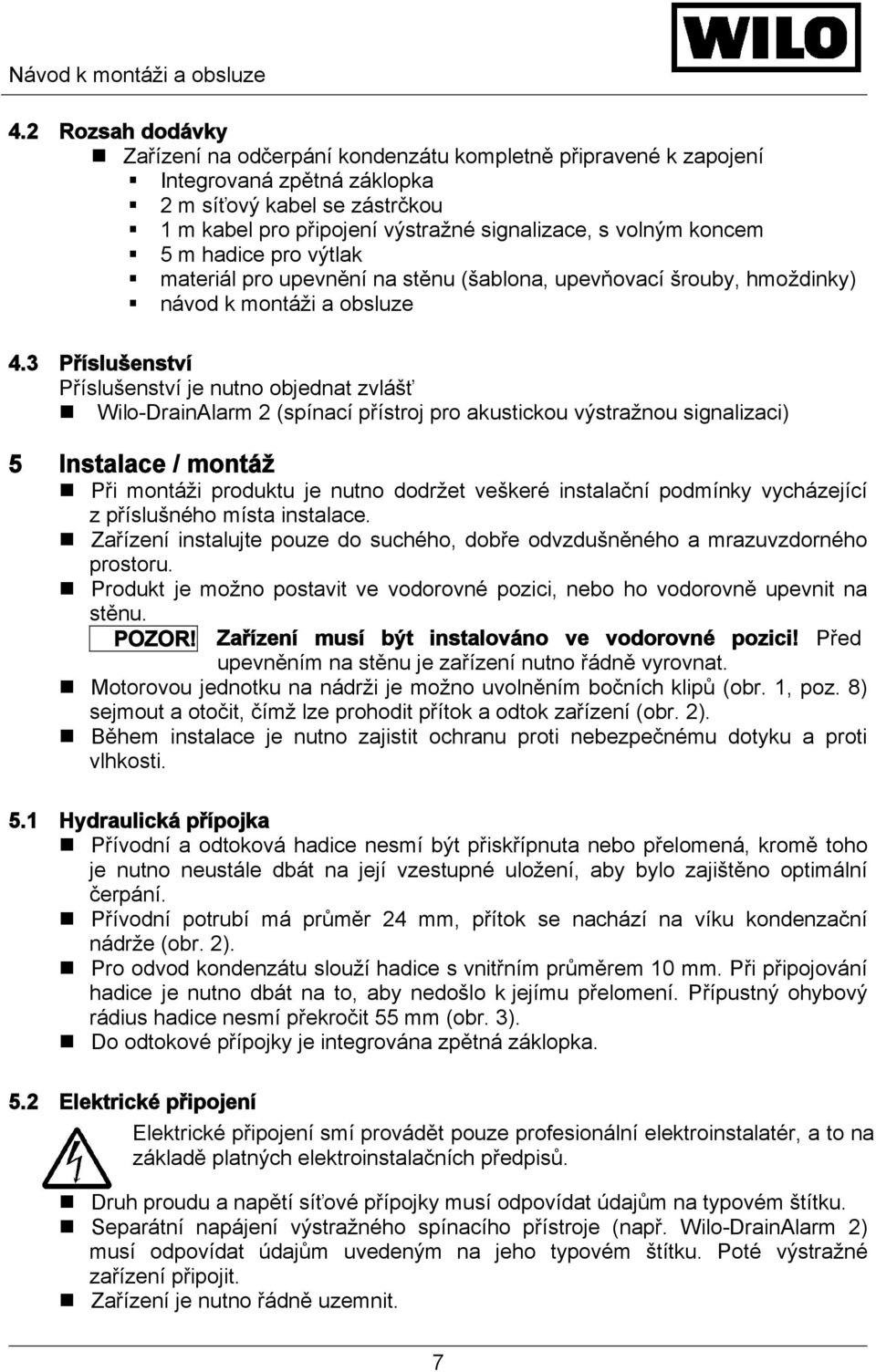 Návod k montáži a obsluze

WILO

4.2 Rozsah dodávky
Zařízení na odčerpání kondenzátu kompletně připravené k zapojení
Integrovaná zpětná záklopka
2 m síťový kabel se zástrčkou
1 m kabel pro připojení výstražné signalizace, s volným koncem
5 m hadice pro výtlak
materiál pro upevnění na stěnu (šablona, upevňovací šrouby, hmoždinky)
návod k montáži a obsluze

4.3 Příslušenství
Příslušenství je nutno objednat zvlášť
Wilo-DrainAlarm 2 (spínací přístroj pro akustickou výstražnou signalizaci)

5 Instalace / montáž
Při montáži produktu je nutno dodržet veškeré instalační podmínky vycházející z příslušného místa instalace.
Zařízení instalujte pouze do suchého, dobře odvzdušněného a mrazuvzdorného prostoru.
Produkt je možno postavit ve vodorovné pozici, nebo ho vodorovně upevnit na stěnu.
POZOR! Zařízení musí být instalováno ve vodorovné pozici! Před upevněním na stěnu je zařízení nutno řádně vyrovnat.
Motorovou jednotku na nádrži je možno uvolněním bočních klipů (obr. 1, poz. 8) sejmout a otočit, čímž lze prohodit přítok a odtok zařízení (obr. 2).
Během instalace je nutno zajistit ochranu proti nebezpečnému dotyku a proti vlhkosti.

5.1 Hydraulická přípojka
Přívodní a odtoková hadice nesmí být přiskřípnuta nebo přelomená, kromě toho je nutno neustále dbát na její vzestupné uložení, aby bylo zajištěno optimální čerpání.
Přívodní potrubí má průměr 24 mm, přítok se nachází na víku kondenzační nádrže (obr. 2).
Pro odvod kondenzátu slouží hadice s vnitřním průměrem 10 mm. Při připojování hadice je nutno dbát na to, aby nedošlo k jejímu přelomení. Přípustný ohybový rádius hadice nesmí překročit 55 mm (obr. 3).
Do odtokové přípojky je integrována zpětná záklopka.

5.2 Elektrické připojení
Elektrické připojení smí provádět pouze profesionální elektroinstalatér, a to na základě platných elektroinstalačních předpisů.

Druh proudu a napětí síťové přípojky musí odpovídat údajům na typovém štítku.
Separátní napájení výstražného spínacího přístroje (např. Wilo-DrainAlarm 2) musí odpovídat údajům uvedeným na jeho typovém štítku. Poté výstražné zařízení připojit.
Zařízení je nutno řádně uzemnit.

7